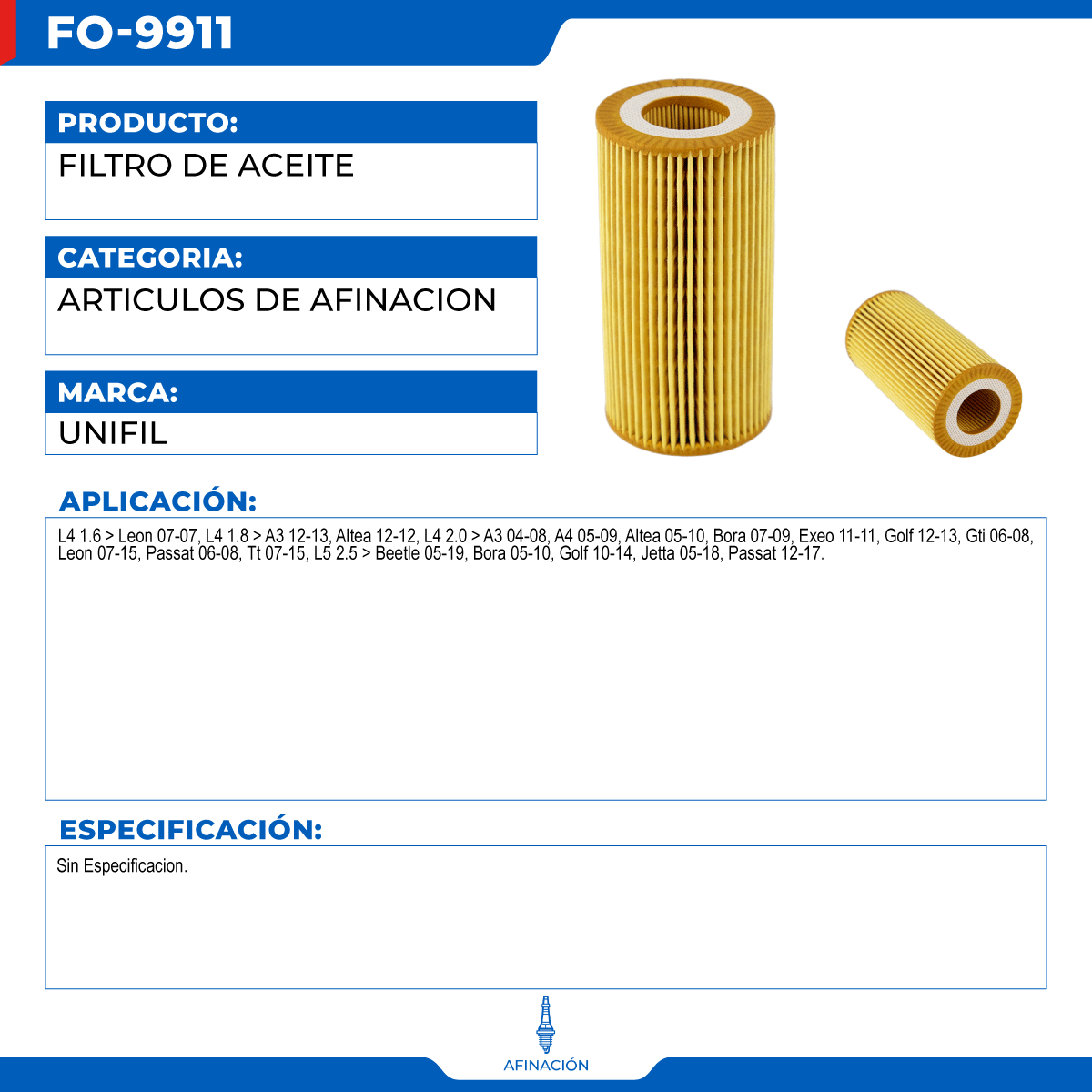 FO-9911

PRODUCTO:
FILTRO DE ACEITE

CATEGORIA:
ARTICULOS DE AFINACION

MARCA:
UNIFIL

APLICACIÓN:

L4 1.6 > Leon 07-07, L4 1.8 > A3 12-13, Altea 12-12, L4 2.0 > A3 04-08, A4 05-09, Altea 05-10, Bora 07-09, Exeo 11-11, Golf 12-13, Gti 06-08, Leon 07-15, Passat 06-08, Tt 07-15, L5 2.5 > Beetle 05-19, Bora 05-10, Golf 10-14, Jetta 05-18, Passat 12-17.

ESPECIFICACIÓN:

Sin Especificacion.

AFINACIÓN